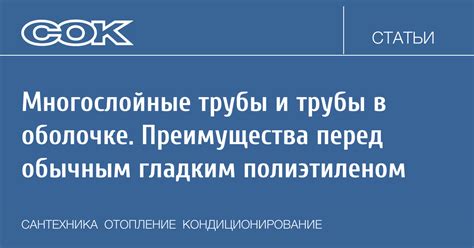 СОК

СТАТЬИ

Многослойные трубы и трубы в оболочке. Преимущества перед обычным гладким полиэтиленом

САНТЕХНИКА ОТОПЛЕНИЕ КОНДИЦИОНИРОВАНИЕ